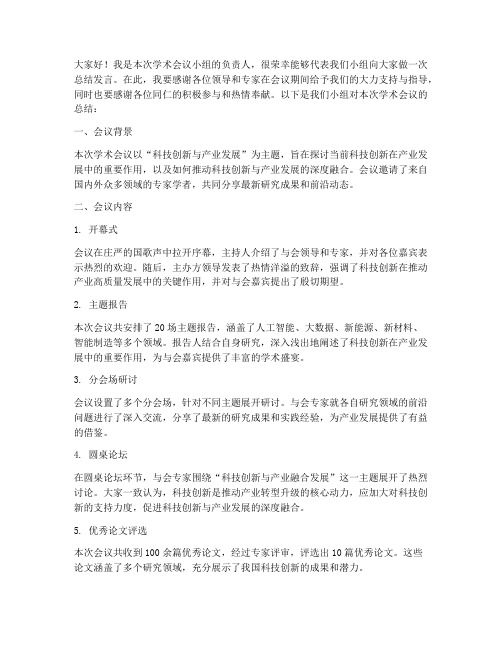 大家好！我是本次学术会议小组的负责人，很荣幸能够代表我们小组向大家做一次总结发言。在此，我要感谢各位领导和专家在会议期间给予我们的大力支持与指导，同时也要感谢各位同仁的积极参与和热情奉献。以下是我们小组对本次学术会议的总结：

一、会议背景

本次学术会议以“科技创新与产业发展”为主题，旨在探讨当前科技创新在产业发展中的重要作用，以及如何推动科技创新与产业发展的深度融合。会议邀请了来自国内外众多领域的专家学者，共同分享最新研究成果和前沿动态。

二、会议内容

1. 开幕式

会议在庄严的国歌声中拉开序幕，主持人介绍了与会领导和专家，并对各位嘉宾表示热烈的欢迎。随后，主办方领导发表了热情洋溢的致辞，强调了科技创新在推动产业高质量发展中的关键作用，并对与会嘉宾提出了殷切期望。

2. 主题报告

本次会议共安排了20场主题报告，涵盖了人工智能、大数据、新能源、新材料、智能制造等多个领域。报告人结合自身研究，深入浅出地阐述了科技创新在产业发展中的重要作用，为与会嘉宾提供了丰富的学术盛宴。

3. 分会场研讨

会议设置了多个分会场，针对不同主题展开研讨。与会专家就各自研究领域的前沿问题进行了深入交流，分享了最新的研究成果和实践经验，为产业发展提供了有益的借鉴。

4. 圆桌论坛

在圆桌论坛环节，与会专家围绕“科技创新与产业融合发展”这一主题展开了热烈讨论。大家一致认为，科技创新是推动产业转型升级的核心动力，应加大对科技创新的支持力度，促进科技创新与产业发展的深度融合。

5. 优秀论文评选

本次会议共收到100余篇优秀论文，经过专家评审，评选出10篇优秀论文。这些论文涵盖了多个研究领域，充分展示了我国科技创新的成果和潜力。